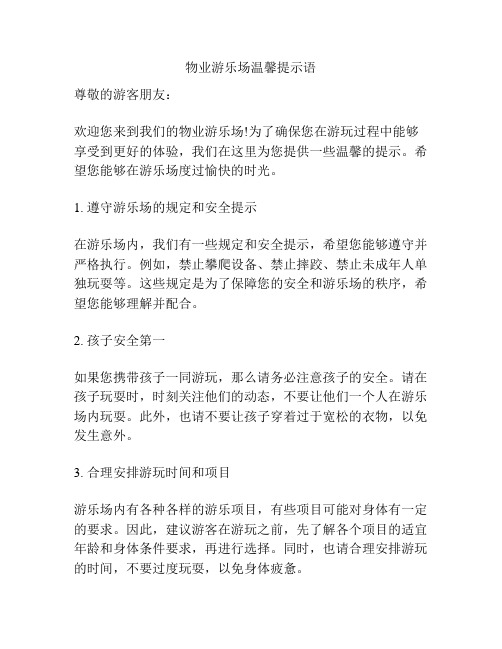 物业游乐场温馨提示语

尊敬的游客朋友：

欢迎您来到我们的物业游乐场!为了确保您在游玩过程中能够享受到更好的体验，我们在这里为您提供一些温馨的提示。希望您能够在游乐场度过愉快的时光。

1. 遵守游乐场的规定和安全提示

在游乐场内，我们有一些规定和安全提示，希望您能够遵守并严格执行。例如，禁止攀爬设备、禁止摔跤、禁止未成年人单独玩耍等。这些规定是为了保障您的安全和游乐场的秩序，希望您能够理解并配合。

2. 孩子安全第一

如果您携带孩子一同游玩，那么请务必注意孩子的安全。请在孩子玩耍时，时刻关注他们的动态，不要让他们一个人在游乐场内玩耍。此外，也请不要让孩子穿着过于宽松的衣物，以免发生意外。

3. 合理安排游玩时间和项目

游乐场内有各种各样的游乐项目，有些项目可能对身体有一定的要求。因此，建议游客在游玩之前，先了解各个项目的适宜年龄和身体条件要求，再进行选择。同时，也请合理安排游玩的时间，不要过度玩耍，以免身体疲惫。